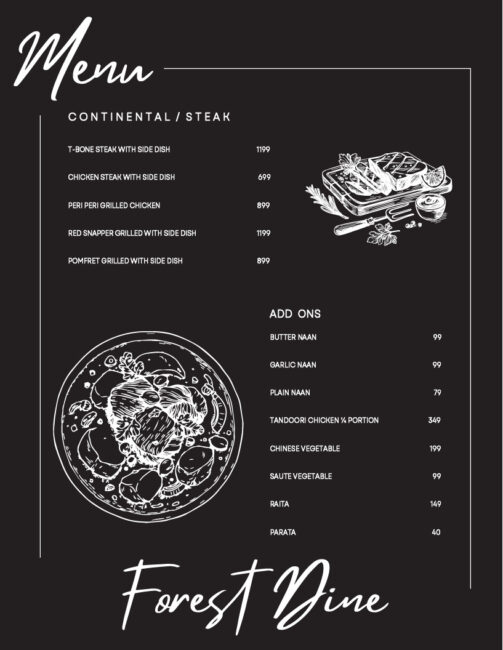 Menu

CONTINENTAL / STEAK

T-BONE STEAK WITH SIDE DISH 1199

CHICKEN STEAK WITH SIDE DISH 699

PERI PERI GRILLED CHICKEN 899

RED SNAPPER GRILLED WITH SIDE DISH 1199

POMFRET GRILLED WITH SIDE DISH 899

ADD ONS

BUTTER NAAN 99

GARLIC NAAN 99

PLAIN NAAN 79

TANDOORI CHICKEN ¼ PORTION 349

CHINESE VEGETABLE 199

SAUTE VEGETABLE 99

RAITA 149

PARATA 40

Forest Dine